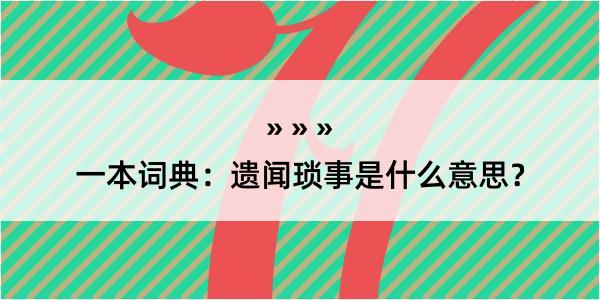 » » »

一本词典：遗闻琐事是什么意思？